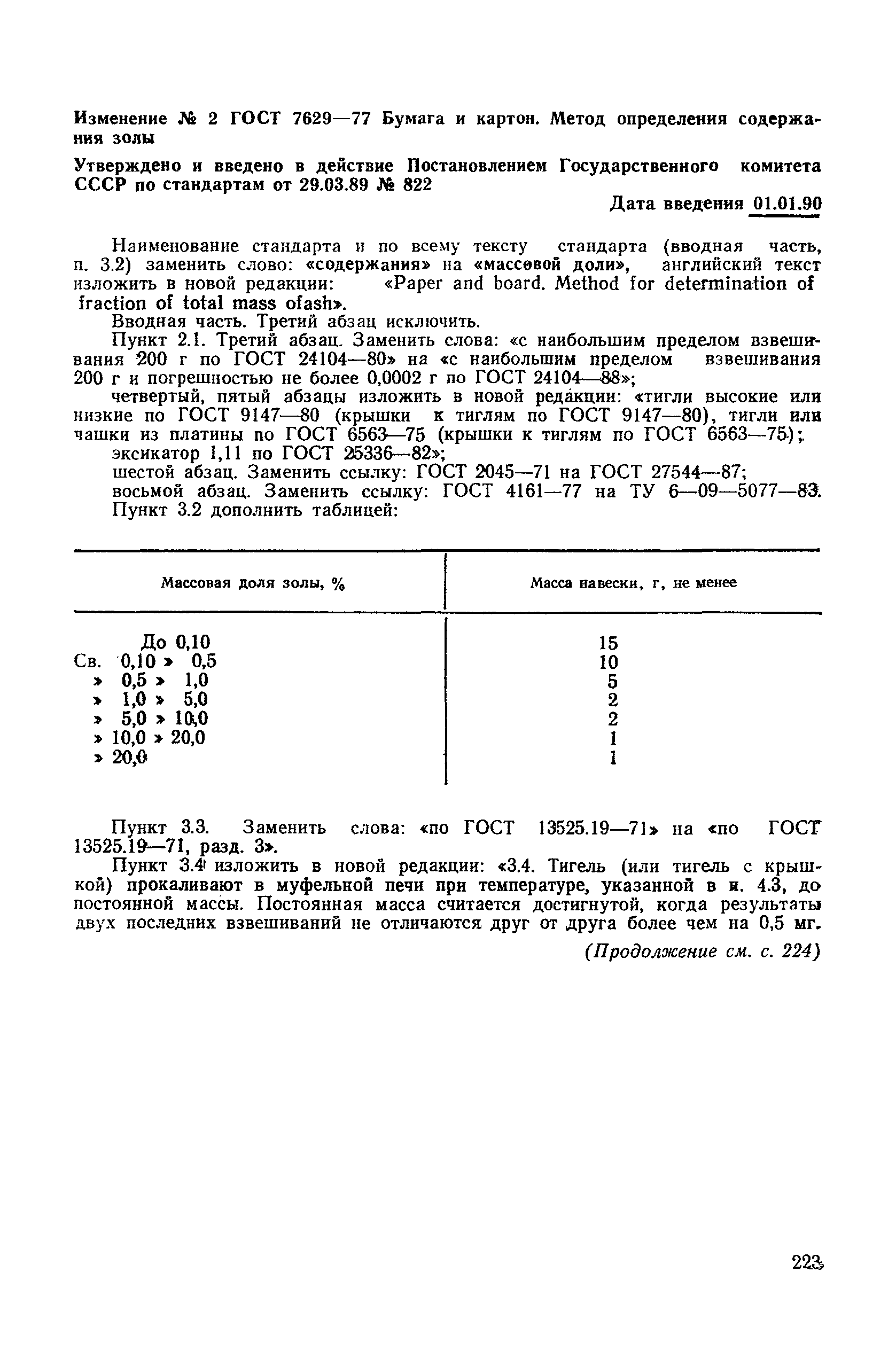 Изменение № 2 ГОСТ 7629—77 Бумага и картон. Метод определения содержания золы

Утверждено и введено в действие Постановлением Государственного комитета СССР по стандартам от 29.03.89 № 822

Дата введения 01.01.90

Наименование стандарта и по всему тексту стандарта (вводная часть, п. 3.2) заменить слово: «содержания» на «массовой доли», английский текст изложить в новой редакции: «Paper and board. Method for determination of fraction of total mass ofash».

Вводная часть. Третий абзац исключить.

Пункт 2.1. Третий абзац. Заменить слова: «с наибольшим пределом взвешивания 200 г по ГОСТ 24104—80» на «с наибольшим пределом взвешивания 200 г и погрешностью не более 0,0002 г по ГОСТ 24104—88»;

четвертый, пятый абзацы изложить в новой редакции: «тигли высокие или низкие по ГОСТ 9147—80 (крышки к тиглям по ГОСТ 9147—80), тигли или чашки из платины по ГОСТ 6563—75 (крышки к тиглям по ГОСТ 6563—75);

эксикатор 1,11 по ГОСТ 25336—82»;

шестой абзац. Заменить ссылку: ГОСТ 2045—71 на ГОСТ 27544—87;

восьмой абзац. Заменить ссылку: ГОСТ 4161—77 на ТУ 6—09—5077—83.

Пункт 3.2 дополнить таблицей:

| Массовая доля золы, % | Масса навески, г, не менее |
|---|---|
| До 0,10 | 15 |
| Св. 0,10 » 0,5 | 10 |
| » 0,5 » 1,0 | 5 |
| » 1,0 » 5,0 | 2 |
| » 5,0 » 10,0 | 2 |
| » 10,0 » 20,0 | 1 |
| » 20,0 | 1 |

Пункт 3.3. Заменить слова: «по ГОСТ 13525.19—71» на «по ГОСТ 13525.19—71, разд. 3».

Пункт 3.4 изложить в новой редакции: «3.4. Тигель (или тигель с крышкой) прокаливают в муфельной печи при температуре, указанной в п. 4.3, до постоянной массы. Постоянная масса считается достигнутой, когда результаты двух последних взвешиваний не отличаются друг от друга более чем на 0,5 мг.

(Продолжение см. с. 224)

223